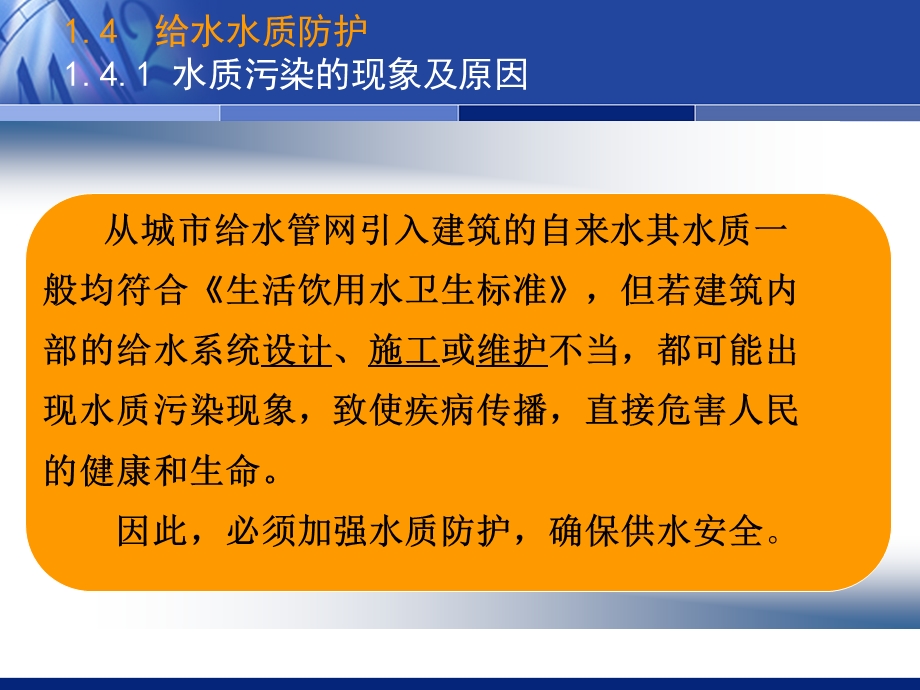 1.4 给水水质防护
1.4.1 水质污染的现象及原因

从城市给水管网引入建筑的自来水其水质一般均符合《生活饮用水卫生标准》，但若建筑内部的给水系统设计、施工或维护不当，都可能出现水质污染现象，致使疾病传播，直接危害人民的健康和生命。

因此，必须加强水质防护，确保供水安全。